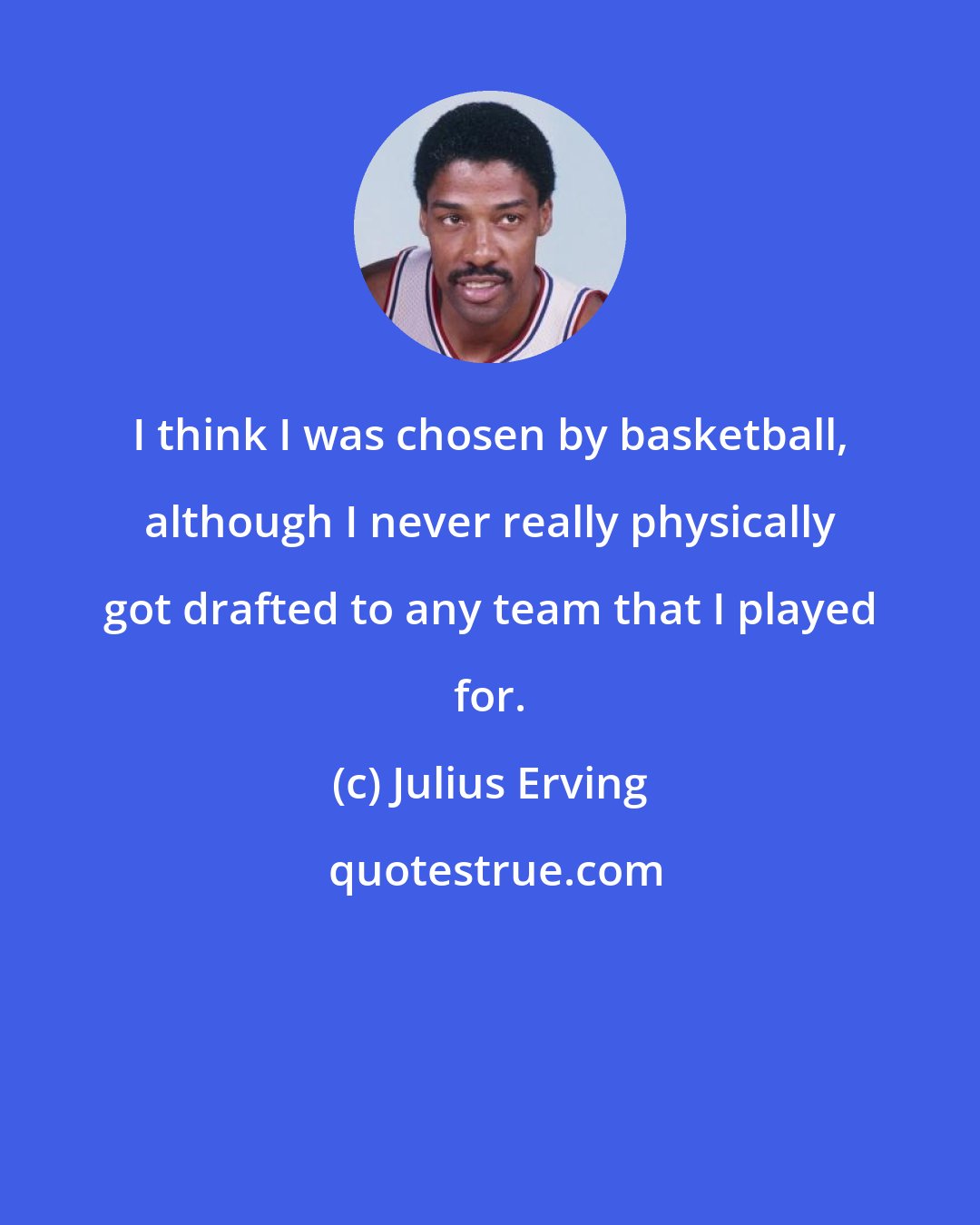 I think I was chosen by basketball, although I never really physically got drafted to any team that I played for.

(c) Julius Erving

quotestrue.com